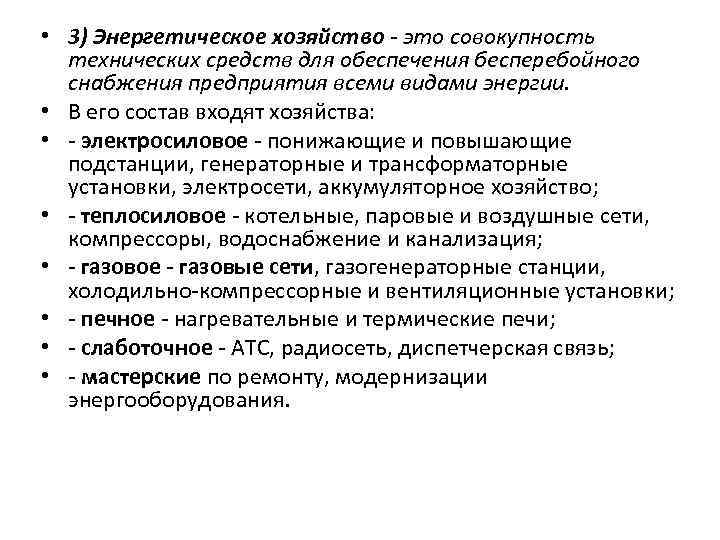 • 3) Энергетическое хозяйство - это совокупность технических средств для обеспечения бесперебойного снабжения предприятия всеми видами энергии.
• В его состав входят хозяйства:
• - электросиловое - понижающие и повышающие подстанции, генераторные и трансформаторные установки, электросети, аккумуляторное хозяйство;
• - теплосиловое - котельные, паровые и воздушные сети, компрессоры, водоснабжение и канализация;
• - газовое - газовые сети, газогенераторные станции, холодильно-компрессорные и вентиляционные установки;
• - печное - нагревательные и термические печи;
• - слаботочное - АТС, радиосеть, диспетчерская связь;
• - мастерские по ремонту, модернизации энергооборудования.